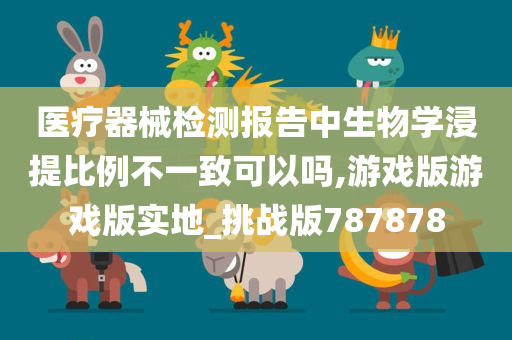 医疗器械检测报告中生物学浸提比例不一致可以吗,游戏版游戏版实地_挑战版787878